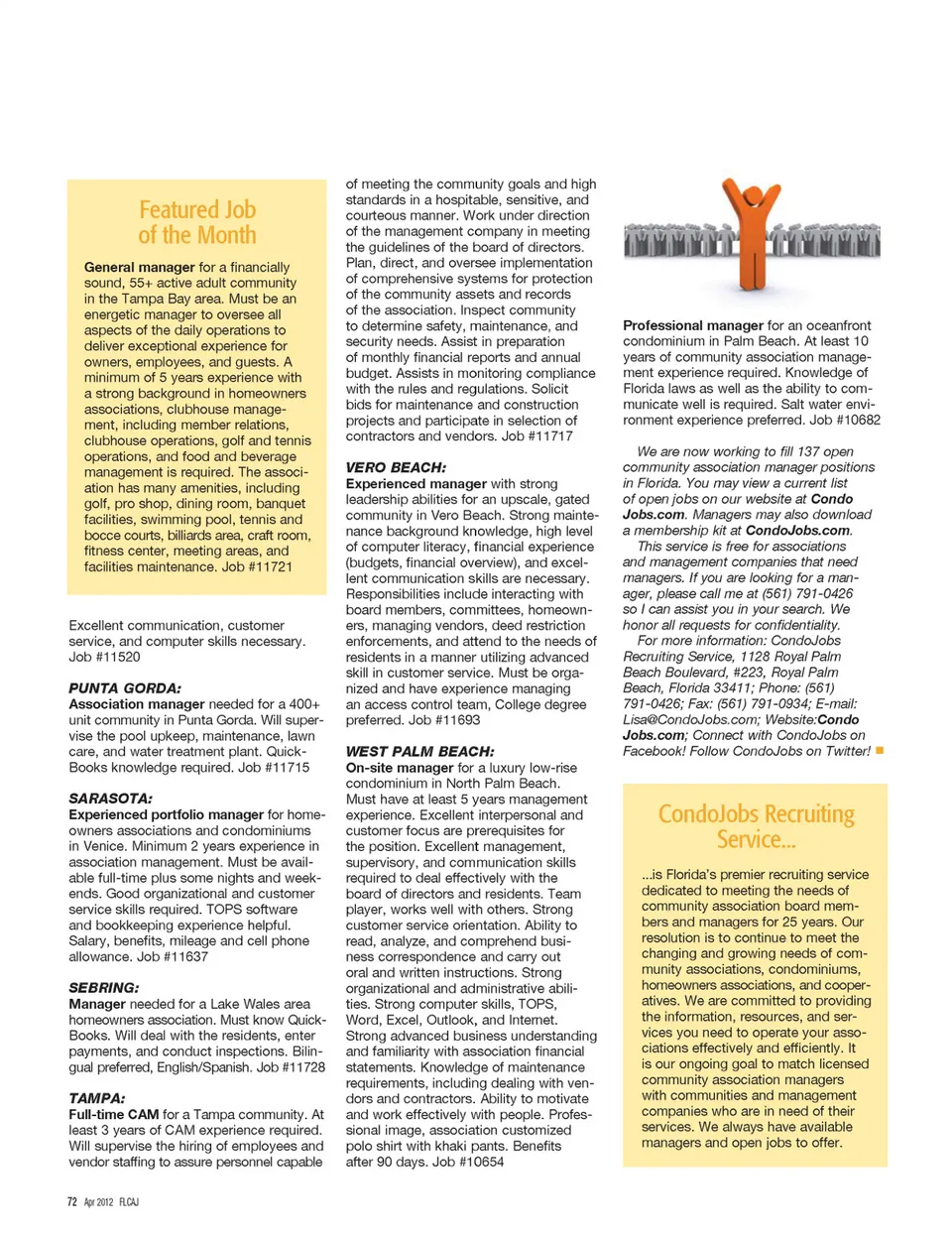 Featured Job of the Month

General manager for a financially sound, 55+ active adult community in the Tampa Bay area. Must be an energetic manager to oversee all aspects of the daily operations to deliver exceptional experience for owners, employees, and guests. A minimum of 5 years experience with a strong background in homeowners associations, clubhouse management, including member relations, clubhouse operations, golf and tennis operations, and food and beverage management is required. The association has many amenities, including golf, pro shop, dining room, banquet facilities, swimming pool, tennis and bocce courts, billiards area, craft room, fitness center, meeting areas, and facilities maintenance. Job #11721

Excellent communication, customer service, and computer skills necessary. Job #11520

PUNTA GORDA:
Association manager needed for a 400+ unit community in Punta Gorda. Will supervise the pool upkeep, maintenance, lawn care, and water treatment plant. QuickBooks knowledge required. Job #11715

SARASOTA:
Experienced portfolio manager for homeowners associations and condominiums in Venice. Minimum 2 years experience in association management. Must be available full-time plus some nights and weekends. Good organizational and customer service skills required. TOPS software and bookkeeping experience helpful. Salary, benefits, mileage and cell phone allowance. Job #11637

SEBRING:
Manager needed for a Lake Wales area homeowners association. Must know QuickBooks. Will deal with the residents, enter payments, and conduct inspections. Bilingual preferred, English/Spanish. Job #11728

TAMPA:
Full-time CAM for a Tampa community. At least 3 years of CAM experience required. Will supervise the hiring of employees and vendor staffing to assure personnel capable of meeting the community goals and high standards in a hospitable, sensitive, and courteous manner. Work under direction of the management company in meeting the guidelines of the board of directors. Plan, direct, and oversee implementation of comprehensive systems for protection of the community assets and records of the association. Inspect community to determine safety, maintenance, and security needs. Assist in preparation of monthly financial reports and annual budget. Assists in monitoring compliance with the rules and regulations. Solicit bids for maintenance and construction projects and participate in selection of contractors and vendors. Job #11717

VERO BEACH:
Experienced manager with strong leadership abilities for an upscale, gated community in Vero Beach. Strong maintenance background knowledge, high level of computer literacy, financial experience (budgets, financial overview), and excellent communication skills are necessary. Responsibilities include interacting with board members, committees, homeowners, managing vendors, deed restriction enforcements, and attend to the needs of residents in a manner utilizing advanced skill in customer service. Must be organized and have experience managing an access control team, College degree preferred. Job #11693

WEST PALM BEACH:
On-site manager for a luxury low-rise condominium in North Palm Beach. Must have at least 5 years management experience. Excellent interpersonal and customer focus are prerequisites for the position. Excellent management, supervisory, and communication skills required to deal effectively with the board of directors and residents. Team player, works well with others. Strong customer service orientation. Ability to read, analyze, and comprehend business correspondence and carry out oral and written instructions. Strong organizational and administrative abilities. Strong computer skills, TOPS, Word, Excel, Outlook, and Internet. Strong advanced business understanding and familiarity with association financial statements. Knowledge of maintenance requirements, including dealing with vendors and contractors. Ability to motivate and work effectively with people. Professional image, association customized polo shirt with khaki pants. Benefits after 90 days. Job #10654

Professional manager for an oceanfront condominium in Palm Beach. At least 10 years of community association management experience required. Knowledge of Florida laws as well as the ability to communicate well is required. Salt water environment experience preferred. Job #10682

We are now working to fill 137 open community association manager positions in Florida. You may view a current list of open jobs on our website at CondoJobs.com. Managers may also download a membership kit at CondoJobs.com.

This service is free for associations and management companies that need managers. If you are looking for a manager, please call me at (561) 791-0426 so I can assist you in your search. We honor all requests for confidentiality.

For more information: CondoJobs Recruiting Service, 1128 Royal Palm Beach Boulevard, #223, Royal Palm Beach, Florida 33411; Phone: (561) 791-0426; Fax: (561) 791-0934; E-mail: Lisa@CondoJobs.com; Website:CondoJobs.com; Connect with CondoJobs on Facebook! Follow CondoJobs on Twitter!

CondoJobs Recruiting Service...

...is Florida's premier recruiting service dedicated to meeting the needs of community association board members and managers for 25 years. Our resolution is to continue to meet the changing and growing needs of community associations, condominiums, homeowners associations, and cooperatives. We are committed to providing the information, resources, and services you need to operate your associations effectively and efficiently. It is our ongoing goal to match licensed community association managers with communities and management companies who are in need of their services. We always have available managers and open jobs to offer.

72 Apr 2012 FLCAJ